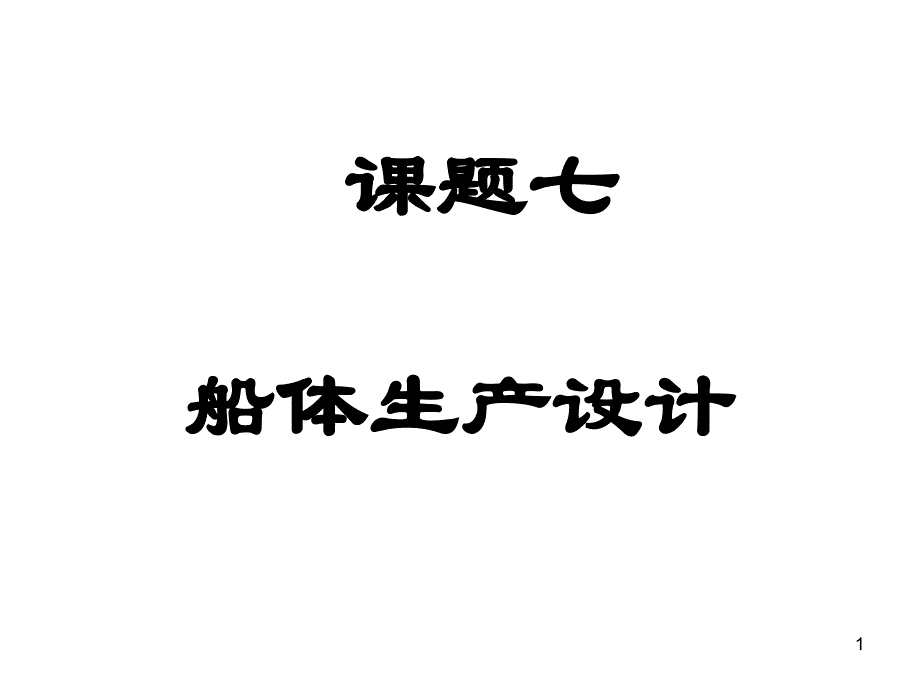 课题七

船体生产设计

1